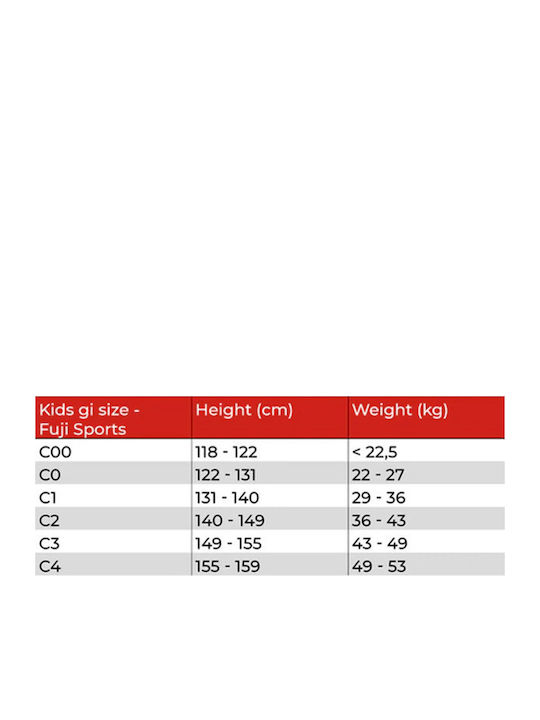 | Kids gi size - Fuji Sports | Height (cm) | Weight (kg) |
|---|---|---|
| C00 | 118 - 122 | < 22,5 |
| C0 | 122 - 131 | 22 - 27 |
| C1 | 131 - 140 | 29 - 36 |
| C2 | 140 - 149 | 36 - 43 |
| C3 | 149 - 155 | 43 - 49 |
| C4 | 155 - 159 | 49 - 53 |